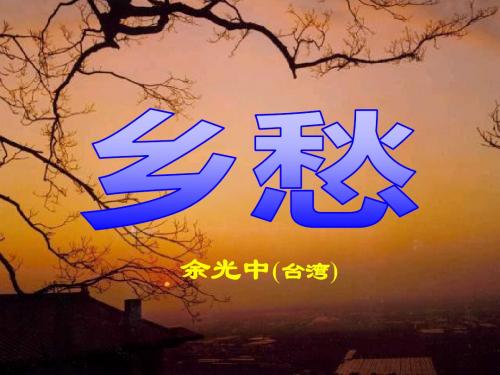 乡愁

余光中(台湾)